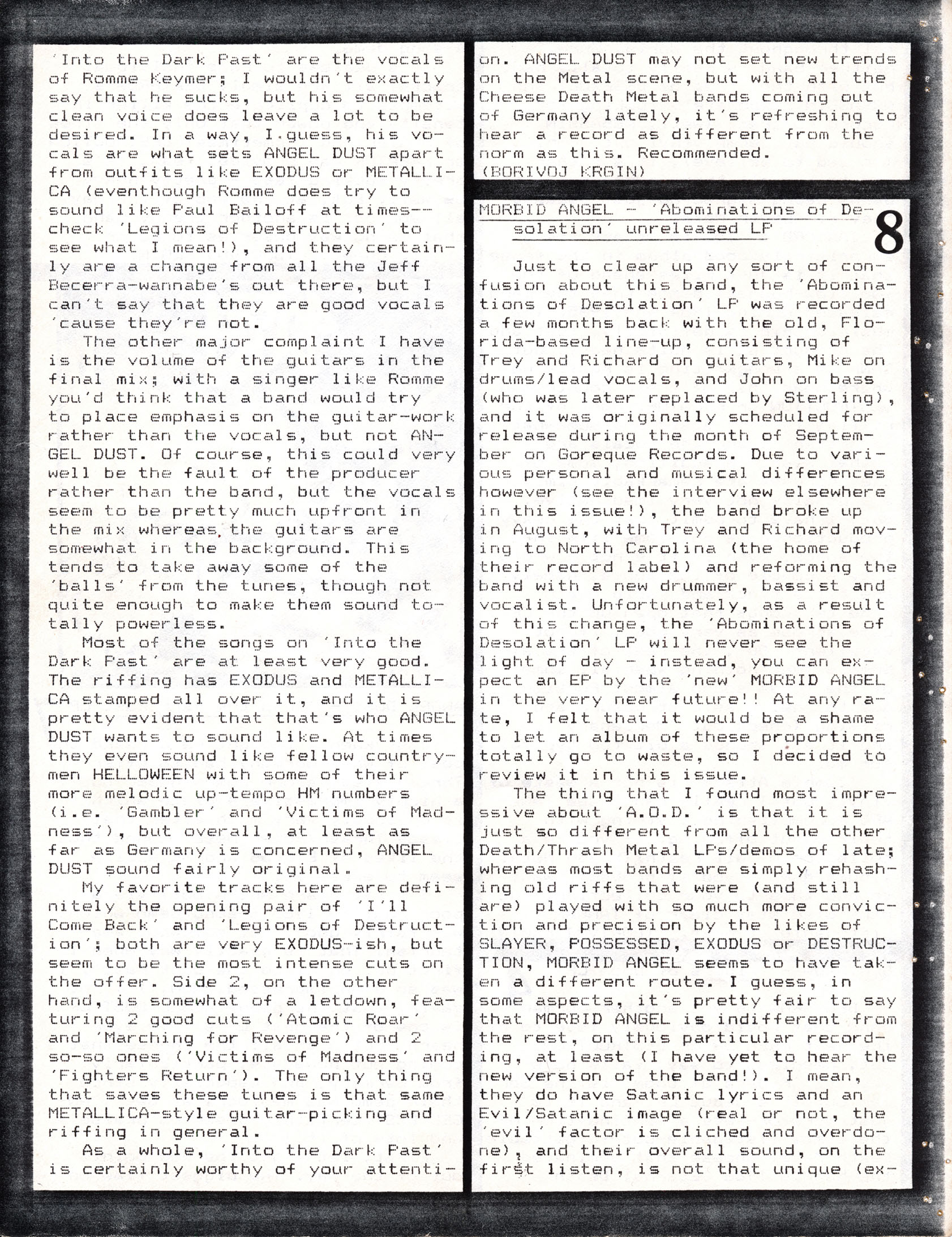 'Into the Dark Past' are the vocals of Romme Keymer; I wouldn't exactly say that he sucks, but his somewhat clean voice does leave a lot to be desired. In a way, I guess, his vocals are what sets ANGEL DUST apart from outfits like EXODUS or METALLICA (eventhough Romme does try to sound like Paul Bailoff at times--check 'Legions of Destruction' to see what I mean!), and they certainly are a change from all the Jeff Becerra-wannabe's out there, but I can't say that they are good vocals 'cause they're not.

The other major complaint I have is the volume of the guitars in the final mix; with a singer like Romme you'd think that a band would try to place emphasis on the guitar-work rather than the vocals, but not ANGEL DUST. Of course, this could very well be the fault of the producer rather than the band, but the vocals seem to be pretty much upfront in the mix whereas the guitars are somewhat in the background. This tends to take away some of the 'balls' from the tunes, though not quite enough to make them sound totally powerless.

Most of the songs on 'Into the Dark Past' are at least very good. The riffing has EXODUS and METALLICA stamped all over it, and it is pretty evident that that's who ANGEL DUST wants to sound like. At times they even sound like fellow countrymen HELLOWEEN with some of their more melodic up-tempo HM numbers (i.e. 'Gambler' and 'Victims of Madness'), but overall, at least as far as Germany is concerned, ANGEL DUST sound fairly original.

My favorite tracks here are definitely the opening pair of 'I'll Come Back' and 'Legions of Destruction'; both are very EXODUS-ish, but seem to be the most intense cuts on the offer. Side 2, on the other hand, is somewhat of a letdown, featuring 2 good cuts ('Atomic Roar' and 'Marching for Revenge') and 2 so-so ones ('Victims of Madness' and 'Fighters Return'). The only thing that saves these tunes is that same METALLICA-style guitar-picking and riffing in general.

As a whole, 'Into the Dark Past' is certainly worthy of your attention. ANGEL DUST may not set new trends on the Metal scene, but with all the Cheese Death Metal bands coming out of Germany lately, it's refreshing to hear a record as different from the norm as this. Recommended.
(BORIVOJ KRGIN)

MORBID ANGEL - 'Abominations of Desolation' unreleased LP

8

Just to clear up any sort of confusion about this band, the 'Abominations of Desolation' LP was recorded a few months back with the old, Florida-based line-up, consisting of Trey and Richard on guitars, Mike on drums/lead vocals, and John on bass (who was later replaced by Sterling), and it was originally scheduled for release during the month of September on Goreque Records. Due to various personal and musical differences however (see the interview elsewhere in this issue!), the band broke up in August, with Trey and Richard moving to North Carolina (the home of their record label) and reforming the band with a new drummer, bassist and vocalist. Unfortunately, as a result of this change, the 'Abominations of Desolation' LP will never see the light of day - instead, you can expect an EP by the 'new' MORBID ANGEL in the very near future!! At any rate, I felt that it would be a shame to let an album of these proportions totally go to waste, so I decided to review it in this issue.

The thing that I found most impressive about 'A.O.D.' is that it is just so different from all the other Death/Thrash Metal LPs/demos of late; whereas most bands are simply rehashing old riffs that were (and still are) played with so much more conviction and precision by the likes of SLAYER, POSSESSED, EXODUS or DESTRUCTION, MORBID ANGEL seems to have taken a different route. I guess, in some aspects, it's pretty fair to say that MORBID ANGEL is indifferent from the rest, on this particular recording, at least (I have yet to hear the new version of the band!). I mean, they do have Satanic lyrics and an Evil/Satanic image (real or not, the 'evil' factor is cliched and overdone), and their overall sound, on the first listen, is not that unique (ex-